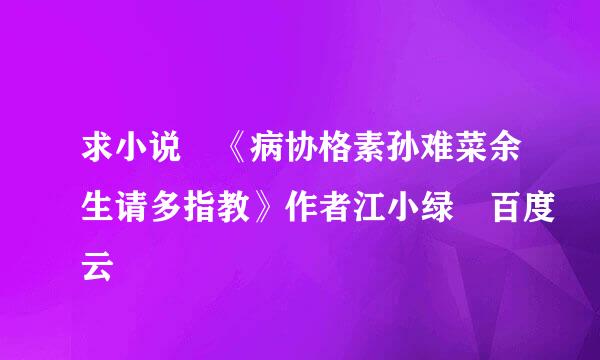 求小说 《病协格素孙难菜余生请多指教》作者江小绿 百度云